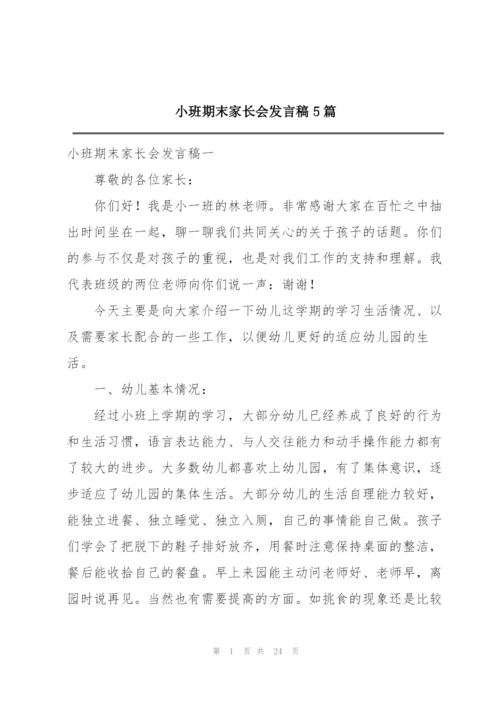 小班期末家长会发言稿5篇

小班期末家长会发言稿一

尊敬的各位家长：

你们好！我是小一班的林老师。非常感谢大家在百忙之中抽出时间坐在一起，聊一聊我们共同关心的关于孩子的话题。你们的参与不仅是对孩子的重视，也是对我们工作的支持和理解。我代表班级的两位老师向你们说一声：谢谢！

今天主要是向大家介绍一下幼儿这学期的学习生活情况、以及需要家长配合的一些工作，以便幼儿更好的适应幼儿园的生活。

一、幼儿基本情况：

经过小班上学期的学习，大部分幼儿已经养成了良好的行为和生活习惯，语言表达能力、与人交往能力和动手操作能力都有了较大的进步。大多数幼儿都喜欢上幼儿园，有了集体意识，逐步适应了幼儿园的集体生活。大部分幼儿的生活自理能力较好，能独立进餐、独立睡觉、独立入厕，自己的事情能自己做。孩子们学会了把脱下的鞋子排好放齐，用餐时注意保持桌面的整洁，餐后能收拾自己的餐盘。早上来园能主动问老师好、老师早，离园时说再见。当然也有需要提高的方面。如挑食的现象还是比较

第 1 页 共 24 页